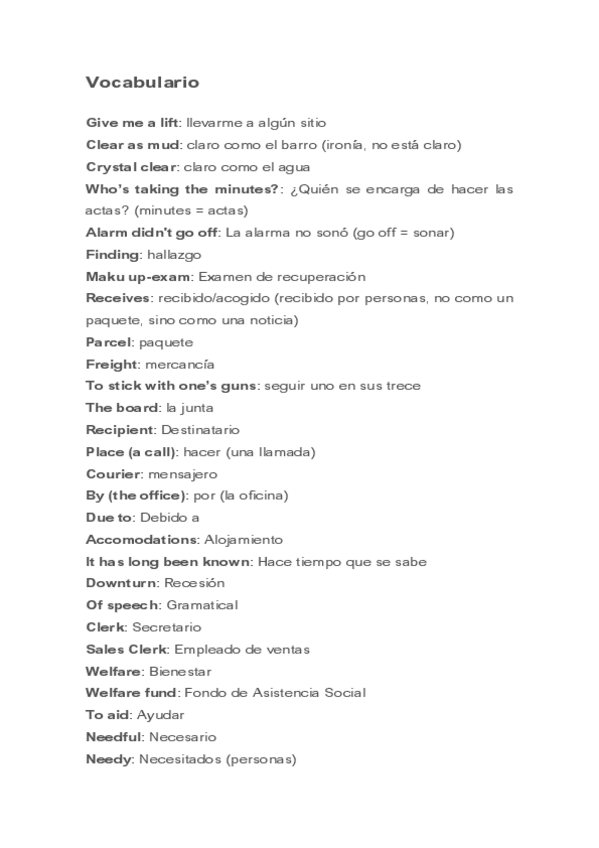 Vocabulario

Give me a lift: llevarme a algún sitio
Clear as mud: claro como el barro (ironía, no está claro)
Crystal clear: claro como el agua
Who's taking the minutes?: ¿Quién se encarga de hacer las actas? (minutes = actas)
Alarm didn't go off: La alarma no sonó (go off = sonar)
Finding: hallazgo
Maku up-exam: Examen de recuperación
Receives: recibido/acogido (recibido por personas, no como un paquete, sino como una noticia)
Parcel: paquete
Freight: mercancía
To stick with one's guns: seguir uno en sus trece
The board: la junta
Recipient: Destinatario
Place (a call): hacer (una llamada)
Courier: mensajero
By (the office): por (la oficina)
Due to: Debido a
Accomodations: Alojamiento
It has long been known: Hace tiempo que se sabe
Downturn: Recesión
Of speech: Gramatical
Clerk: Secretario
Sales Clerk: Empleado de ventas
Welfare: Bienestar
Welfare fund: Fondo de Asistencia Social
To aid: Ayudar
Needful: Necesario
Needy: Necesitados (personas)